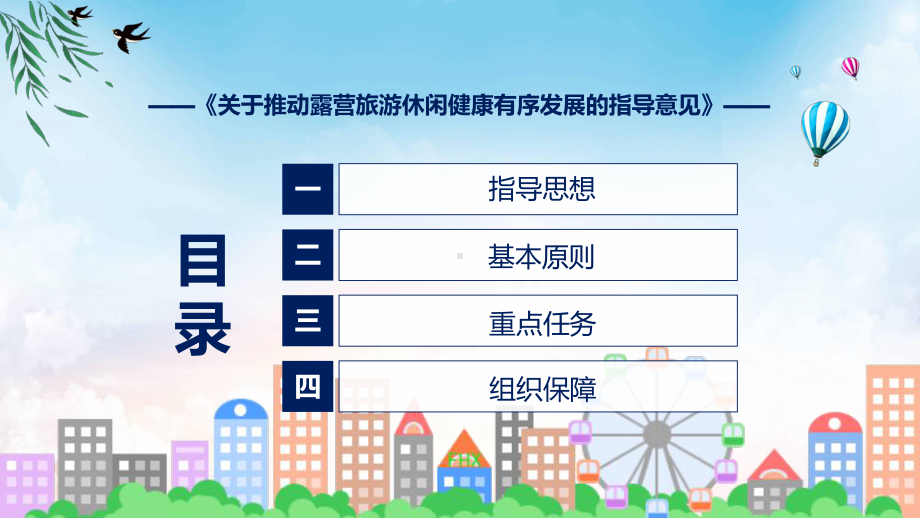 ——《关于推动露营旅游休闲健康有序发展的指导意见》——

目录

一 指导思想

二 基本原则

三 重点任务

四 组织保障

FHX